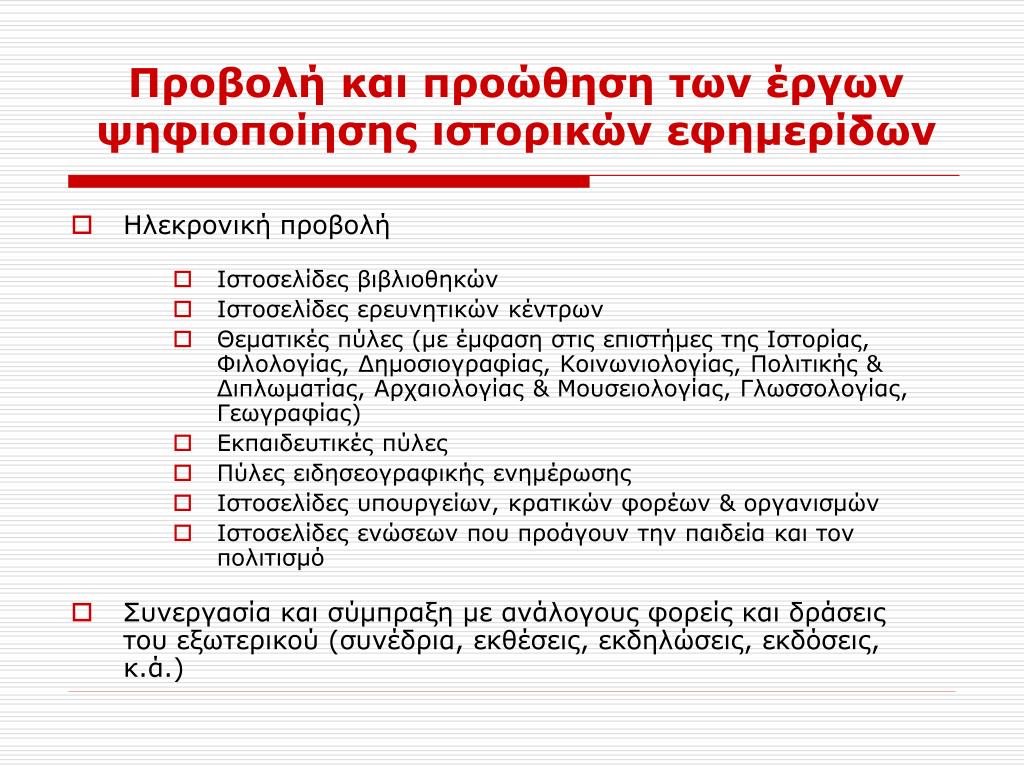 Προβολή και προώθηση των έργων ψηφιοποίησης ιστορικών εφημερίδων

Ηλεκρονική προβολή

Ιστοσελίδες βιβλιοθηκών

Ιστοσελίδες ερευνητικών κέντρων

Θεματικές πύλες (με έμφαση στις επιστήμες της Ιστορίας, Φιλολογίας, Δημοσιογραφίας, Κοινωνιολογίας, Πολιτικής & Διπλωματίας, Αρχαιολογίας & Μουσειολογίας, Γλωσσολογίας, Γεωγραφίας)

Εκπαιδευτικές πύλες

Πύλες ειδησεογραφικής ενημέρωσης

Ιστοσελίδες υπουργείων, κρατικών φορέων & οργανισμών

Ιστοσελίδες ενώσεων που προάγουν την παιδεία και τον πολιτισμό

Συνεργασία και σύμπραξη με ανάλογους φορείς και δράσεις του εξωτερικού (συνέδρια, εκθέσεις, εκδηλώσεις, εκδόσεις, κ.ά.)